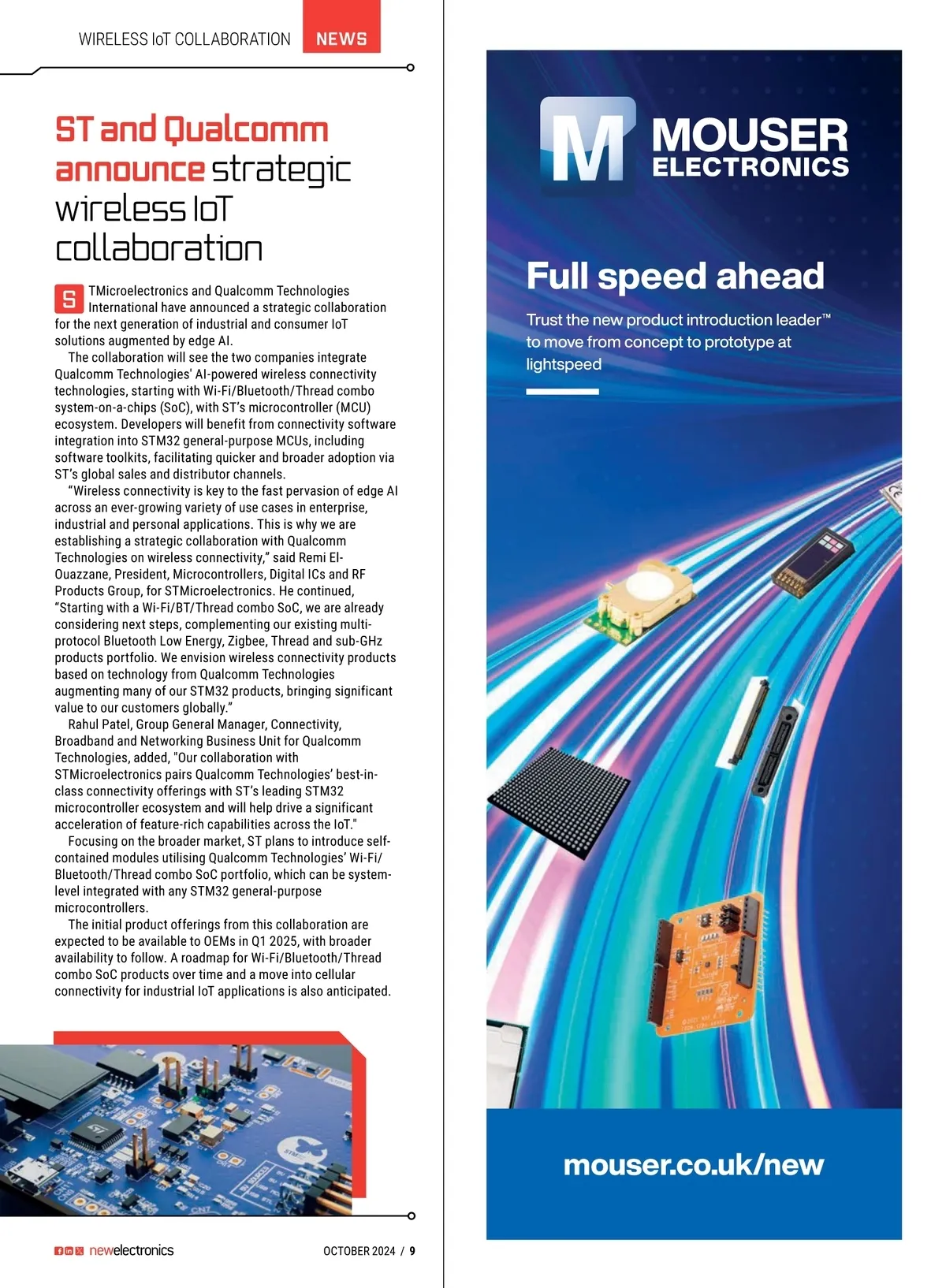 WIRELESS IoT COLLABORATION NEWS

ST and Qualcomm announce strategic wireless IoT collaboration

STMicroelectronics and Qualcomm Technologies International have announced a strategic collaboration for the next generation of industrial and consumer IoT solutions augmented by edge AI.

The collaboration will see the two companies integrate Qualcomm Technologies' AI-powered wireless connectivity technologies, starting with Wi-Fi/Bluetooth/Thread combo system-on-a-chips (SoC), with ST's microcontroller (MCU) ecosystem. Developers will benefit from connectivity software integration into STM32 general-purpose MCUs, including software toolkits, facilitating quicker and broader adoption via ST's global sales and distributor channels.

"Wireless connectivity is key to the fast pervasion of edge AI across an ever-growing variety of use cases in enterprise, industrial and personal applications. This is why we are establishing a strategic collaboration with Qualcomm Technologies on wireless connectivity," said Remi El-Ouazzane, President, Microcontrollers, Digital ICs and RF Products Group, for STMicroelectronics. He continued, "Starting with a Wi-Fi/BT/Thread combo SoC, we are already considering next steps, complementing our existing multi-protocol Bluetooth Low Energy, Zigbee, Thread and sub-GHz products portfolio. We envision wireless connectivity products based on technology from Qualcomm Technologies augmenting many of our STM32 products, bringing significant value to our customers globally."

Rahul Patel, Group General Manager, Connectivity, Broadband and Networking Business Unit for Qualcomm Technologies, added, "Our collaboration with STMicroelectronics pairs Qualcomm Technologies' best-in-class connectivity offerings with ST's leading STM32 microcontroller ecosystem and will help drive a significant acceleration of feature-rich capabilities across the IoT."

Focusing on the broader market, ST plans to introduce self-contained modules utilising Qualcomm Technologies' Wi-Fi/Bluetooth/Thread combo SoC portfolio, which can be system-level integrated with any STM32 general-purpose microcontrollers.

The initial product offerings from this collaboration are expected to be available to OEMs in Q1 2025, with broader availability to follow. A roadmap for Wi-Fi/Bluetooth/Thread combo SoC products over time and a move into cellular connectivity for industrial IoT applications is also anticipated.

newelectronics OCTOBER 2024 / 9

MOUSER ELECTRONICS

Full speed ahead

Trust the new product introduction leader™ to move from concept to prototype at lightspeed

mouser.co.uk/new